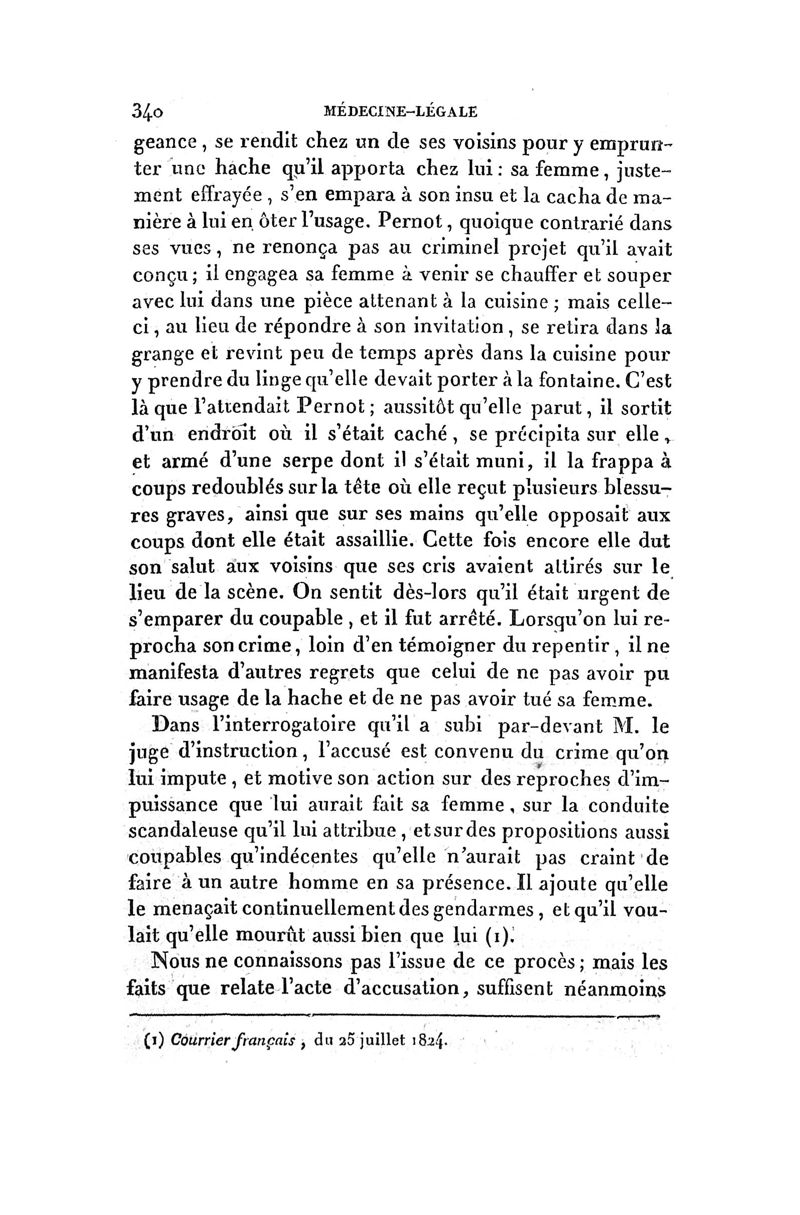 340 MÉDECINE-LÉGALE

geance, se rendit chez un de ses voisins pour y emprunter une hache qu'il apporta chez lui : sa femme, justement effrayée, s'en empara à son insu et la cacha de manière à lui en ôter l'usage. Pernot, quoique contrarié dans ses vues, ne renonça pas au criminel projet qu'il avait conçu ; il engagea sa femme à venir se chauffer et souper avec lui dans une pièce attenant à la cuisine ; mais celle-ci, au lieu de répondre à son invitation, se retira dans la grange et revint peu de temps après dans la cuisine pour y prendre du linge qu'elle devait porter à la fontaine. C'est là que l'attendait Pernot ; aussitôt qu'elle parut, il sortit d'un endroit où il s'était caché, se précipita sur elle, et armé d'une serpe dont il s'était muni, il la frappa à coups redoublés sur la tête où elle reçut plusieurs blessures graves, ainsi que sur ses mains qu'elle opposait aux coups dont elle était assaillie. Cette fois encore elle dut son salut aux voisins que ses cris avaient attirés sur le lieu de la scène. On sentit dès-lors qu'il était urgent de s'emparer du coupable, et il fut arrêté. Lorsqu'on lui reprocha son crime, loin d'en témoigner du repentir, il ne manifesta d'autres regrets que celui de ne pas avoir pu faire usage de la hache et de ne pas avoir tué sa femme.

Dans l'interrogatoire qu'il a subi par-devant M. le juge d'instruction, l'accusé est convenu du crime qu'on lui impute, et motive son action sur des reproches d'impuissance que lui aurait fait sa femme, sur la conduite scandaleuse qu'il lui attribue, et sur des propositions aussi coupables qu'indécentes qu'elle n'aurait pas craint de faire à un autre homme en sa présence. Il ajoute qu'elle le menaçait continuellement des gendarmes, et qu'il voulait qu'elle mourût aussi bien que lui (1).

Nous ne connaissons pas l'issue de ce procès ; mais les faits que relate l'acte d'accusation, suffisent néanmoins

(1) Courrier français, du 25 juillet 1824.